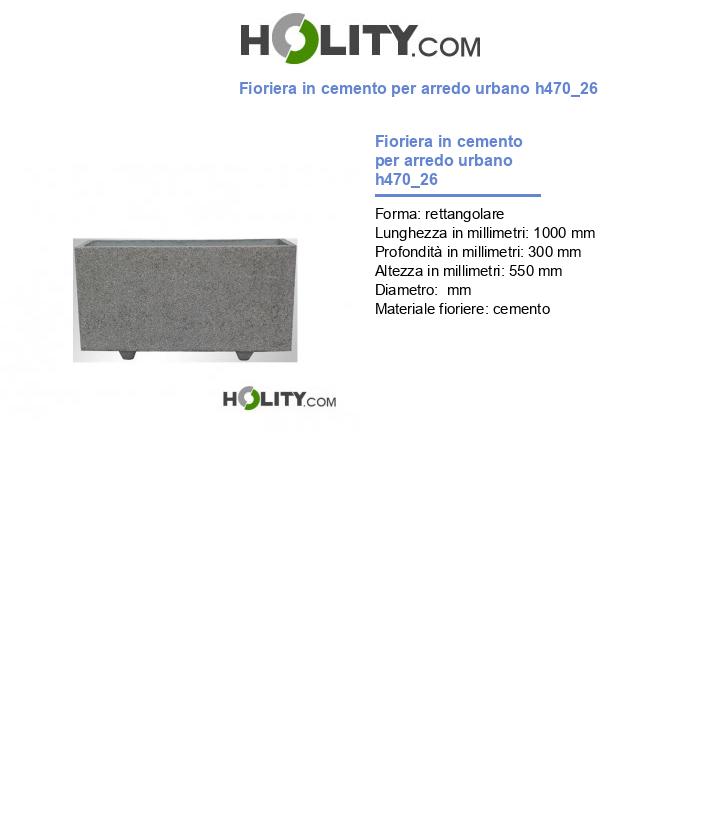 HOLITY.COM

Fioriera in cemento per arredo urbano h470_26

Fioriera in cemento per arredo urbano h470_26

Forma: rettangolare
Lunghezza in millimetri: 1000 mm
Profondità in millimetri: 300 mm
Altezza in millimetri: 550 mm
Diametro: mm
Materiale fioriere: cemento

HOLITY.COM